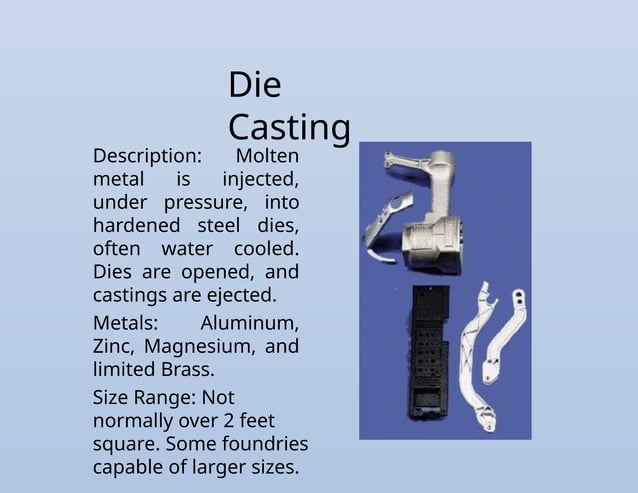 Die Casting

Description: Molten metal is injected, under pressure, into hardened steel dies, often water cooled. Dies are opened, and castings are ejected.

Metals: Aluminum, Zinc, Magnesium, and limited Brass.

Size Range: Not normally over 2 feet square. Some foundries capable of larger sizes.